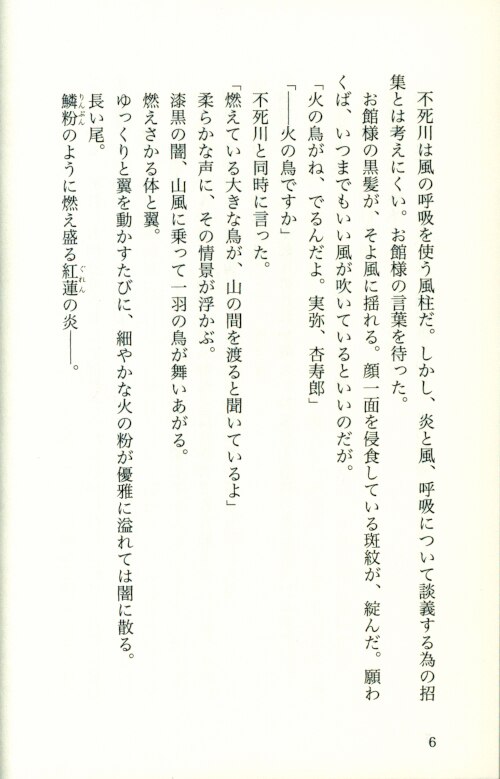 不死川は風の呼吸を使う風柱だ。しかし、炎と風、呼吸について談義する為の招集とは考えにくい。お館様の言葉を待った。

お館様の黒髪が、そよ風に揺れる。顔一面を侵食している斑紋が、綻んだ。願わくば、いつまでもいい風が吹いているといいのだが。

「火の鳥がね、でるんだよ。実弥、杏寿郎」

「——火の鳥ですか」

不死川と同時に言った。

「燃えている大きな鳥が、山の間を渡ると聞いているよ」

柔らかな声に、その情景が浮かぶ。

漆黒の闇、山風に乗って一羽の鳥が舞いあがる。

燃えさかる体と翼。

ゆっくりと翼を動かすたびに、細やかな火の粉が優雅に溢れては闇に散る。

長い尾。

鱗粉（りんぷん）のように燃え盛る紅蓮（ぐれん）の炎——。

6